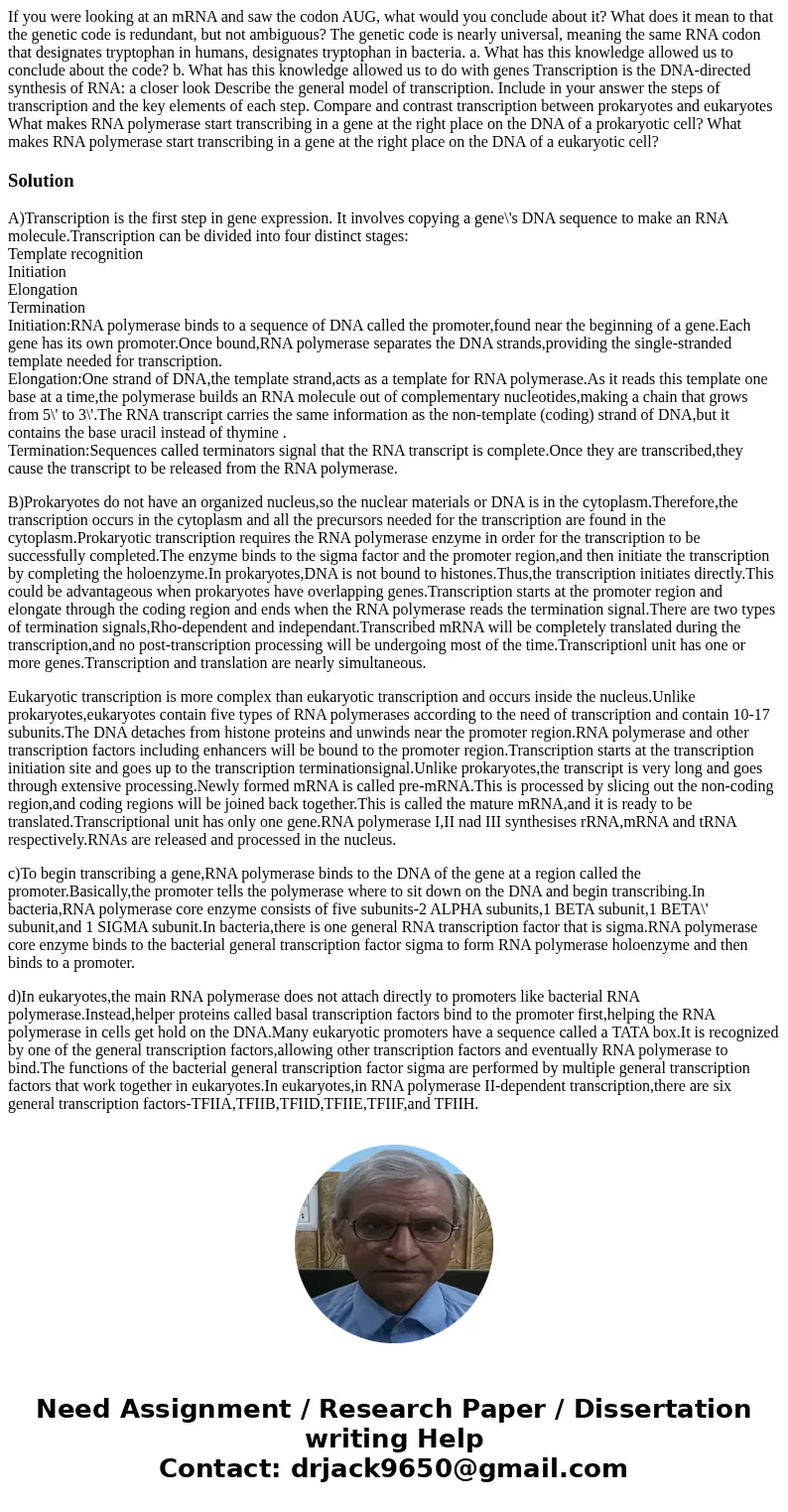 If you were looking at an mRNA and saw the codon AUG, what would you conclude about it? What does it mean to that the genetic code is redundant, but not ambiguous? The genetic code is nearly universal, meaning the same RNA codon that designates tryptophan in humans, designates tryptophan in bacteria. a. What has this knowledge allowed us to conclude about the code? b. What has this knowledge allowed us to do with genes Transcription is the DNA-directed synthesis of RNA: a closer look Describe the general model of transcription. Include in your answer the steps of transcription and the key elements of each step. Compare and contrast transcription between prokaryotes and eukaryotes What makes RNA polymerase start transcribing in a gene at the right place on the DNA of a prokaryotic cell? What makes RNA polymerase start transcribing in a gene at the right place on the DNA of a eukaryotic cell?

Solution

A)Transcription is the first step in gene expression. It involves copying a gene\'s DNA sequence to make an RNA molecule.Transcription can be divided into four distinct stages:
Template recognition
Initiation
Elongation
Termination
Initiation:RNA polymerase binds to a sequence of DNA called the promoter,found near the beginning of a gene.Each gene has its own promoter.Once bound,RNA polymerase separates the DNA strands,providing the single-stranded template needed for transcription.
Elongation:One strand of DNA,the template strand,acts as a template for RNA polymerase.As it reads this template one base at a time,the polymerase builds an RNA molecule out of complementary nucleotides,making a chain that grows from 5\' to 3\'.The RNA transcript carries the same information as the non-template (coding) strand of DNA,but it contains the base uracil instead of thymine .
Termination:Sequences called terminators signal that the RNA transcript is complete.Once they are transcribed,they cause the transcript to be released from the RNA polymerase.

B)Prokaryotes do not have an organized nucleus,so the nuclear materials or DNA is in the cytoplasm.Therefore,the transcription occurs in the cytoplasm and all the precursors needed for the transcription are found in the cytoplasm.Prokaryotic transcription requires the RNA polymerase enzyme in order for the transcription to be successfully completed.The enzyme binds to the sigma factor and the promoter region,and then initiate the transcription by completing the holoenzyme.In prokaryotes,DNA is not bound to histones.Thus,the transcription initiates directly.This could be advantageous when prokaryotes have overlapping genes.Transcription starts at the promoter region and elongate through the coding region and ends when the RNA polymerase reads the termination signal.There are two types of termination signals,Rho-dependent and independant.Transcribed mRNA will be completely translated during the transcription,and no post-transcription processing will be undergoing most of the time.Transcriptionl unit has one or more genes.Transcription and translation are nearly simultaneous.

Eukaryotic transcription is more complex than eukaryotic transcription and occurs inside the nucleus.Unlike prokaryotes,eukaryotes contain five types of RNA polymerases according to the need of transcription and contain 10-17 subunits.The DNA detaches from histone proteins and unwinds near the promoter region.RNA polymerase and other transcription factors including enhancers will be bound to the promoter region.Transcription starts at the transcription initiation site and goes up to the transcription terminationsignal.Unlike prokaryotes,the transcript is very long and goes through extensive processing.Newly formed mRNA is called pre-mRNA.This is processed by slicing out the non-coding region,and coding regions will be joined back together.This is called the mature mRNA,and it is ready to be translated.Transcriptional unit has only one gene.RNA polymerase I,II nad III synthesises rRNA,mRNA and tRNA respectively.RNAs are released and processed in the nucleus.

c)To begin transcribing a gene,RNA polymerase binds to the DNA of the gene at a region called the promoter.Basically,the promoter tells the polymerase where to sit down on the DNA and begin transcribing.In bacteria,RNA polymerase core enzyme consists of five subunits-2 ALPHA subunits,1 BETA subunit,1 BETA\' subunit,and 1 SIGMA subunit.In bacteria,there is one general RNA transcription factor that is sigma.RNA polymerase core enzyme binds to the bacterial general transcription factor sigma to form RNA polymerase holoenzyme and then binds to a promoter.

d)In eukaryotes,the main RNA polymerase does not attach directly to promoters like bacterial RNA polymerase.Instead,helper proteins called basal transcription factors bind to the promoter first,helping the RNA polymerase in cells get hold on the DNA.Many eukaryotic promoters have a sequence called a TATA box.It is recognized by one of the general transcription factors,allowing other transcription factors and eventually RNA polymerase to bind.The functions of the bacterial general transcription factor sigma are performed by multiple general transcription factors that work together in eukaryotes.In eukaryotes,in RNA polymerase II-dependent transcription,there are six general transcription factors-TFIIA,TFIIB,TFIID,TFIIE,TFIIF,and TFIIH.

Need Assignment / Research Paper / Dissertation writing Help
Contact: drjack9650@gmail.com